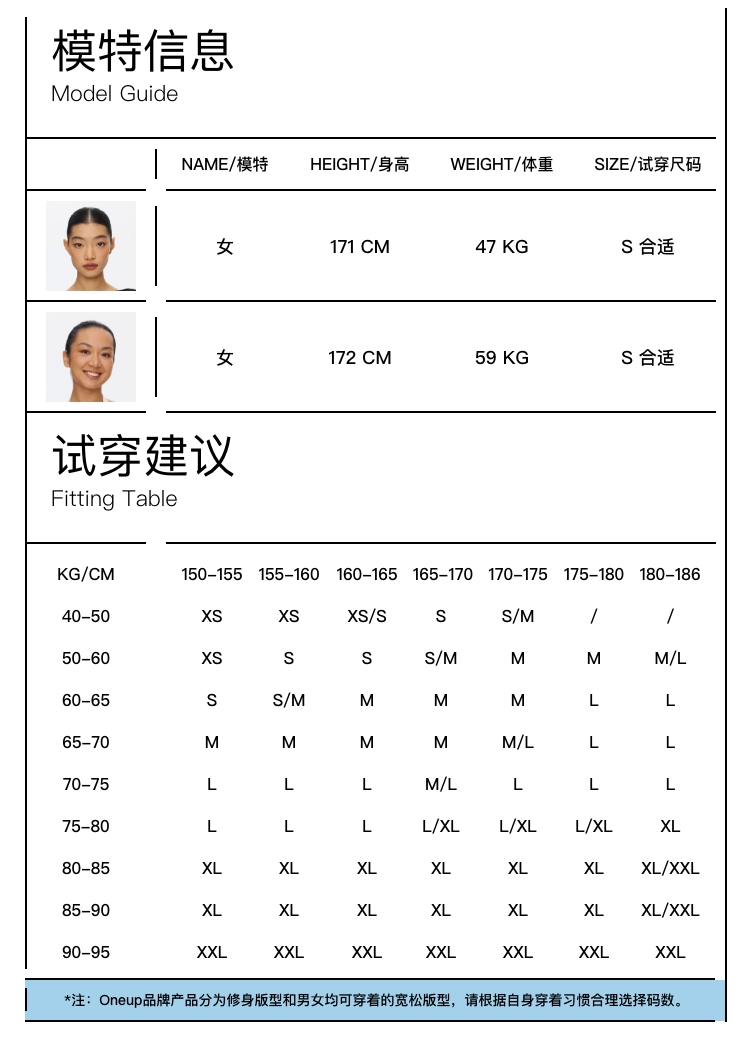 模特信息
Model Guide

| | NAME/模特 | HEIGHT/身高 | WEIGHT/体重 | SIZE/试穿尺码 |
|---|---|---|---|---|
| | 女 | 171 CM | 47 KG | S 合适 |
| | 女 | 172 CM | 59 KG | S 合适 |

试穿建议
Fitting Table

| KG/CM | 150-155 | 155-160 | 160-165 | 165-170 | 170-175 | 175-180 | 180-186 |
|---|---|---|---|---|---|---|---|
| 40-50 | XS | XS | XS/S | S | S/M | / | / |
| 50-60 | XS | S | S | S/M | M | M | M/L |
| 60-65 | S | S/M | M | M | M | L | L |
| 65-70 | M | M | M | M | M/L | L | L |
| 70-75 | L | L | L | M/L | L | L | L |
| 75-80 | L | L | L | L/XL | L/XL | L/XL | XL |
| 80-85 | XL | XL | XL | XL | XL | XL | XL/XXL |
| 85-90 | XL | XL | XL | XL | XL | XL | XL/XXL |
| 90-95 | XXL | XXL | XXL | XXL | XXL | XXL | XXL |

*注：Oneup品牌产品分为修身版型和男女均可穿着的宽松版型，请根据自身穿着习惯合理选择码数。